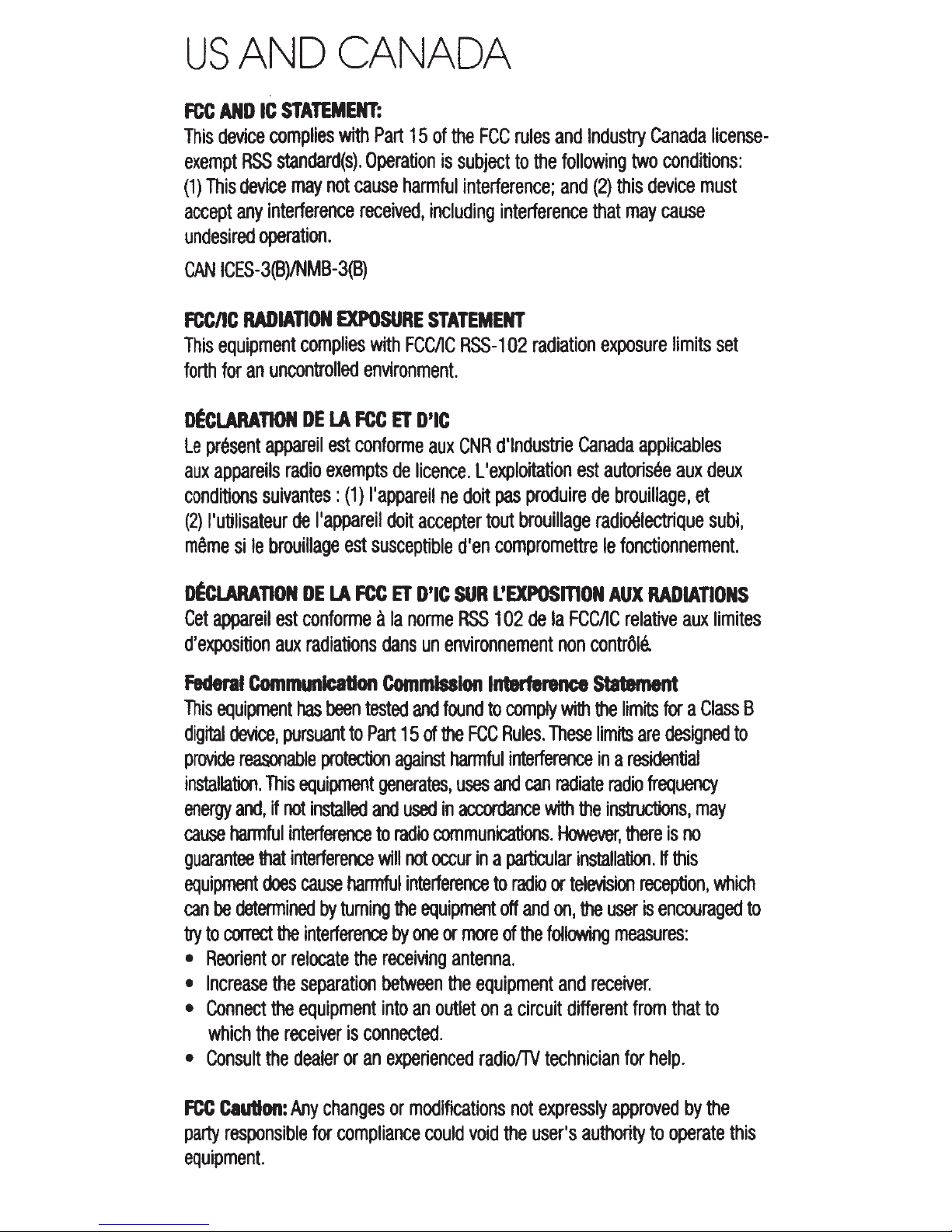 US AND CANADA

FCC AND IC STATEMENT:
This device complies with Part 15 of the FCC rules and Industry Canada license-exempt RSS standard(s). Operation is subject to the following two conditions: (1) This device may not cause harmful interference; and (2) this device must accept any interference received, including interference that may cause undesired operation.

CAN ICES-3(B)/NMB-3(B)

FCC/IC RADIATION EXPOSURE STATEMENT
This equipment complies with FCC/IC RSS-102 radiation exposure limits set forth for an uncontrolled environment.

DÉCLARATION DE LA FCC ET D'IC
Le présent appareil est conforme aux CNR d'Industrie Canada applicables aux appareils radio exempts de licence. L'exploitation est autorisée aux deux conditions suivantes : (1) l'appareil ne doit pas produire de brouillage, et (2) l'utilisateur de l'appareil doit accepter tout brouillage radioélectrique subi, même si le brouillage est susceptible d'en compromettre le fonctionnement.

DÉCLARATION DE LA FCC ET D'IC SUR L'EXPOSITION AUX RADIATIONS
Cet appareil est conforme à la norme RSS 102 de la FCC/IC relative aux limites d'exposition aux radiations dans un environnement non contrôlé.

Federal Communication Commission Interference Statement
This equipment has been tested and found to comply with the limits for a Class B digital device, pursuant to Part 15 of the FCC Rules. These limits are designed to provide reasonable protection against harmful interference in a residential installation. This equipment generates, uses and can radiate radio frequency energy and, if not installed and used in accordance with the instructions, may cause harmful interference to radio communications. However, there is no guarantee that interference will not occur in a particular installation. If this equipment does cause harmful interference to radio or television reception, which can be determined by turning the equipment off and on, the user is encouraged to try to correct the interference by one or more of the following measures:
• Reorient or relocate the receiving antenna.
• Increase the separation between the equipment and receiver.
• Connect the equipment into an outlet on a circuit different from that to which the receiver is connected.
• Consult the dealer or an experienced radio/TV technician for help.

FCC Caution: Any changes or modifications not expressly approved by the party responsible for compliance could void the user's authority to operate this equipment.